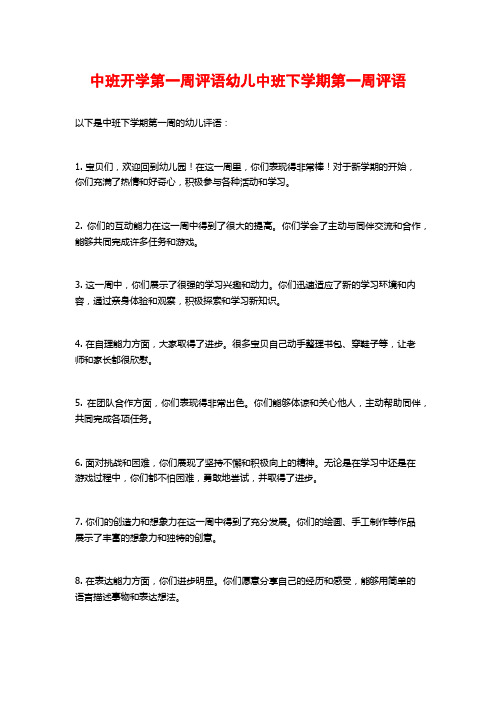 中班开学第一周评语幼儿中班下学期第一周评语

以下是中班下学期第一周的幼儿评语：

1. 宝贝们，欢迎回到幼儿园！在这一周里，你们表现得非常棒！对于新学期的开始，你们充满了热情和好奇心，积极参与各种活动和学习。

2. 你们的互动能力在这一周中得到了很大的提高。你们学会了主动与同伴交流和合作，能够共同完成许多任务和游戏。

3. 这一周中，你们展示了很强的学习兴趣和动力。你们迅速适应了新的学习环境和内容，通过亲身体验和观察，积极探索和学习新知识。

4. 在自理能力方面，大家取得了进步。很多宝贝自己动手整理书包、穿鞋子等，让老师和家长都很欣慰。

5. 在团队合作方面，你们表现得非常出色。你们能够体谅和关心他人，主动帮助同伴，共同完成各项任务。

6. 面对挑战和困难，你们展现了坚持不懈和积极向上的精神。无论是在学习中还是在游戏过程中，你们都不怕困难，勇敢地尝试，并取得了进步。

7. 你们的创造力和想象力在这一周中得到了充分发展。你们的绘画、手工制作等作品展示了丰富的想象力和独特的创意。

8. 在表达能力方面，你们进步明显。你们愿意分享自己的经历和感受，能够用简单的语言描述事物和表达想法。